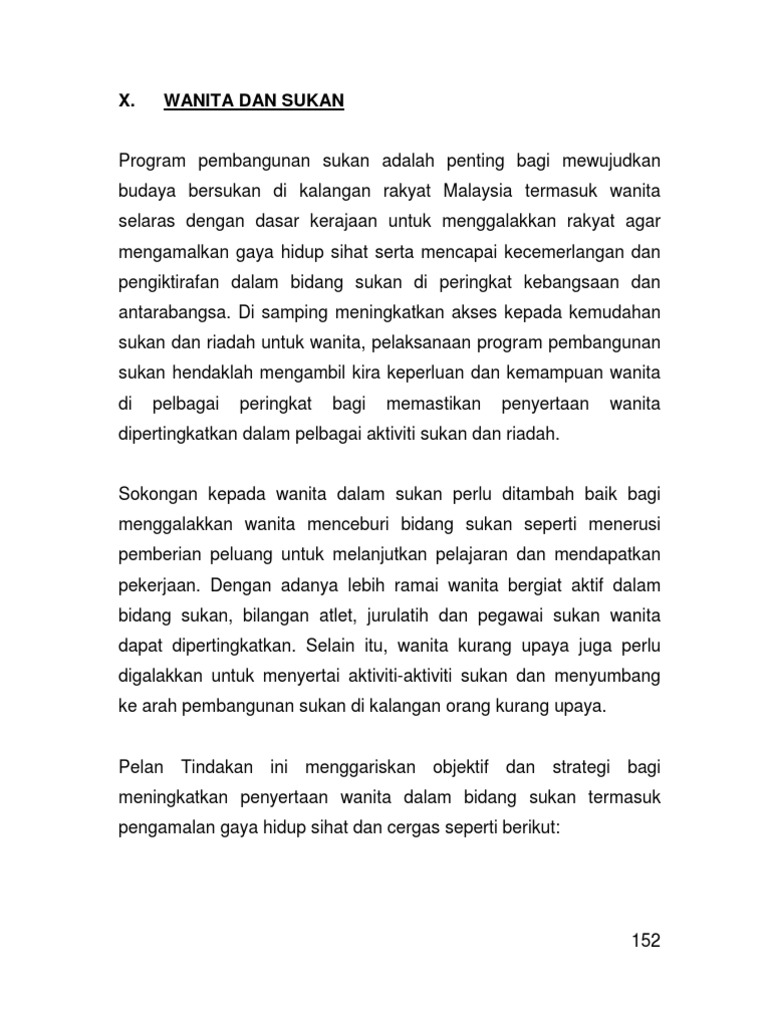 X. WANITA DAN SUKAN

Program pembangunan sukan adalah penting bagi mewujudkan budaya bersukan di kalangan rakyat Malaysia termasuk wanita selaras dengan dasar kerajaan untuk menggalakkan rakyat agar mengamalkan gaya hidup sihat serta mencapai kecemerlangan dan pengiktirafan dalam bidang sukan di peringkat kebangsaan dan antarabangsa. Di samping meningkatkan akses kepada kemudahan sukan dan riadah untuk wanita, pelaksanaan program pembangunan sukan hendaklah mengambil kira keperluan dan kemampuan wanita di pelbagai peringkat bagi memastikan penyertaan wanita dipertingkatkan dalam pelbagai aktiviti sukan dan riadah.

Sokongan kepada wanita dalam sukan perlu ditambah baik bagi menggalakkan wanita menceburi bidang sukan seperti menerusi pemberian peluang untuk melanjutkan pelajaran dan mendapatkan pekerjaan. Dengan adanya lebih ramai wanita bergiat aktif dalam bidang sukan, bilangan atlet, jurulatih dan pegawai sukan wanita dapat dipertingkatkan. Selain itu, wanita kurang upaya juga perlu digalakkan untuk menyertai aktiviti-aktiviti sukan dan menyumbang ke arah pembangunan sukan di kalangan orang kurang upaya.

Pelan Tindakan ini menggariskan objektif dan strategi bagi meningkatkan penyertaan wanita dalam bidang sukan termasuk pengamalan gaya hidup sihat dan cergas seperti berikut:

152